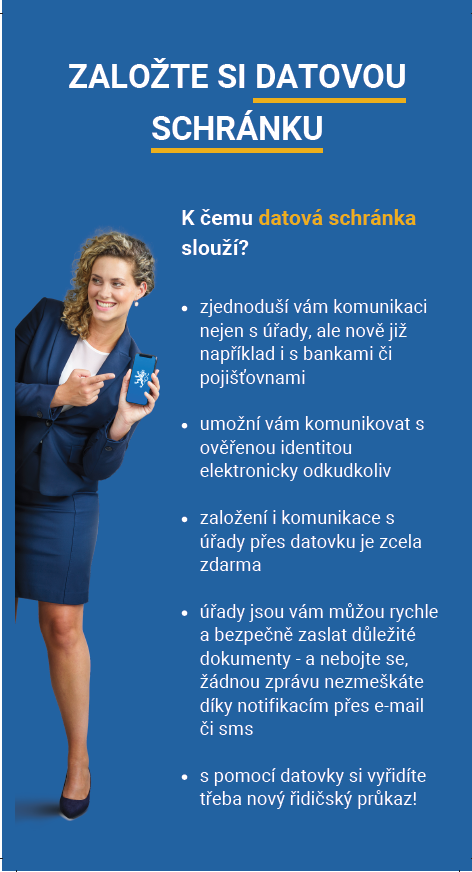 ZALOŽTE SI DATOVOU SCHRÁNKU

K čemu datová schránka slouží?

- zjednoduší vám komunikaci nejen s úřady, ale nově již například i s bankami či pojišťovnami
- umožní vám komunikovat s ověřenou identitou elektronicky odkudkoliv
- založení i komunikace s úřady přes datovku je zcela zdarma
- úřady jsou vám můžou rychle a bezpečně zaslat důležité dokumenty - a nebojte se, žádnou zprávu nezmeškáte díky notifikacím přes e-mail či sms
- s pomocí datovky si vyřídíte třeba nový řidičský průkaz!